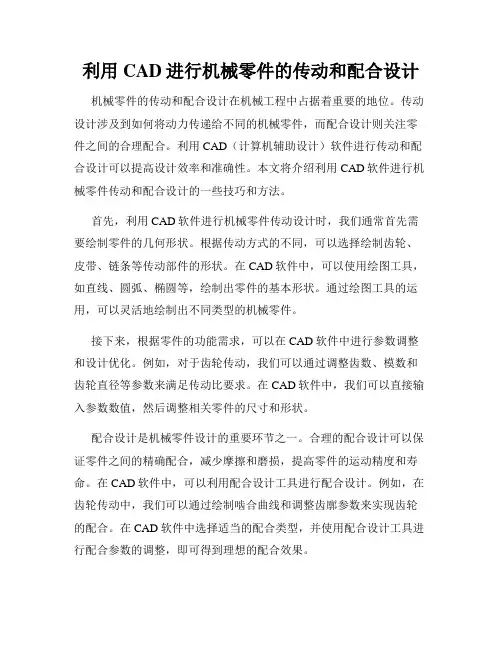 利用 CAD 进行机械零件的传动和配合设计

机械零件的传动和配合设计在机械工程中占据着重要的地位。传动设计涉及到如何将动力传递给不同的机械零件，而配合设计则关注零件之间的合理配合。利用 CAD（计算机辅助设计）软件进行传动和配合设计可以提高设计效率和准确性。本文将介绍利用 CAD 软件进行机械零件传动和配合设计的一些技巧和方法。

首先，利用 CAD 软件进行机械零件传动设计时，我们通常首先需要绘制零件的几何形状。根据传动方式的不同，可以选择绘制齿轮、皮带、链条等传动部件的形状。在 CAD 软件中，可以使用绘图工具，如直线、圆弧、椭圆等，绘制出零件的基本形状。通过绘图工具的运用，可以灵活地绘制出不同类型的机械零件。

接下来，根据零件的功能需求，可以在 CAD 软件中进行参数调整和设计优化。例如，对于齿轮传动，我们可以通过调整齿数、模数和齿轮直径等参数来满足传动比要求。在 CAD 软件中，我们可以直接输入参数数值，然后调整相关零件的尺寸和形状。

配合设计是机械零件设计的重要环节之一。合理的配合设计可以保证零件之间的精确配合，减少摩擦和磨损，提高零件的运动精度和寿命。在 CAD 软件中，可以利用配合设计工具进行配合设计。例如，在齿轮传动中，我们可以通过绘制啮合曲线和调整齿廓参数来实现齿轮的配合。在 CAD 软件中选择适当的配合类型，并使用配合设计工具进行配合参数的调整，即可得到理想的配合效果。